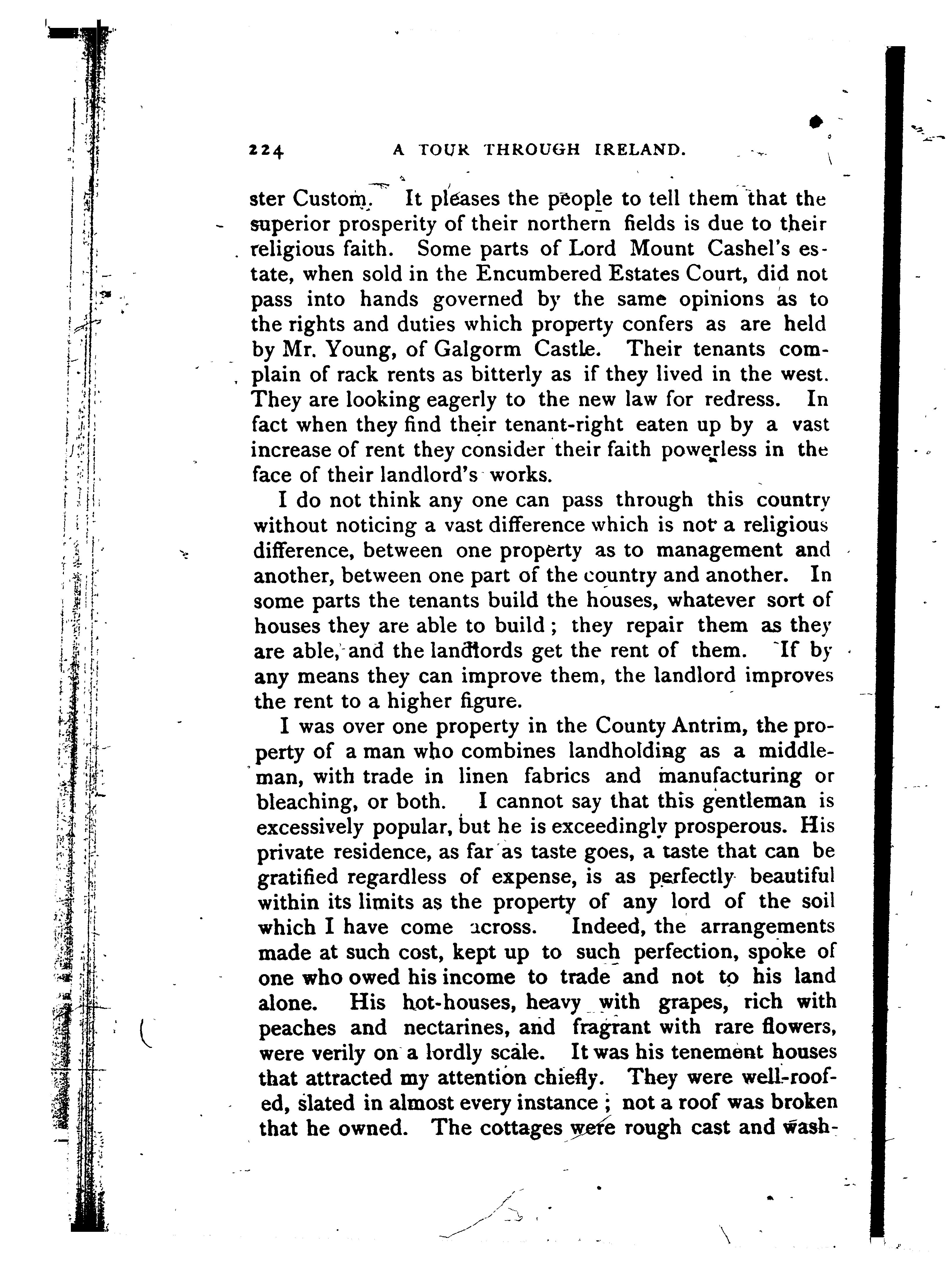 224 A TOUR THROUGH IRELAND.

ster Custom. It pleases the people to tell them that the superior prosperity of their northern fields is due to their religious faith. Some parts of Lord Mount Cashel's estate, when sold in the Encumbered Estates Court, did not pass into hands governed by the same opinions as to the rights and duties which property confers as are held by Mr. Young, of Galgorm Castle. Their tenants complain of rack rents as bitterly as if they lived in the west. They are looking eagerly to the new law for redress. In fact when they find their tenant-right eaten up by a vast increase of rent they consider their faith powerless in the face of their landlord's works.

I do not think any one can pass through this country without noticing a vast difference which is not a religious difference, between one property as to management and another, between one part of the country and another. In some parts the tenants build the houses, whatever sort of houses they are able to build; they repair them as they are able, and the landlords get the rent of them. If by any means they can improve them, the landlord improves the rent to a higher figure.

I was over one property in the County Antrim, the property of a man who combines landholding as a middleman, with trade in linen fabrics and manufacturing or bleaching, or both. I cannot say that this gentleman is excessively popular, but he is exceedingly prosperous. His private residence, as far as taste goes, a taste that can be gratified regardless of expense, is as perfectly beautiful within its limits as the property of any lord of the soil which I have come across. Indeed, the arrangements made at such cost, kept up to such perfection, spoke of one who owed his income to trade and not to his land alone. His hot-houses, heavy with grapes, rich with peaches and nectarines, and fragrant with rare flowers, were verily on a lordly scale. It was his tenement houses that attracted my attention chiefly. They were well-roofed, slated in almost every instance; not a roof was broken that he owned. The cottages were rough cast and wash-